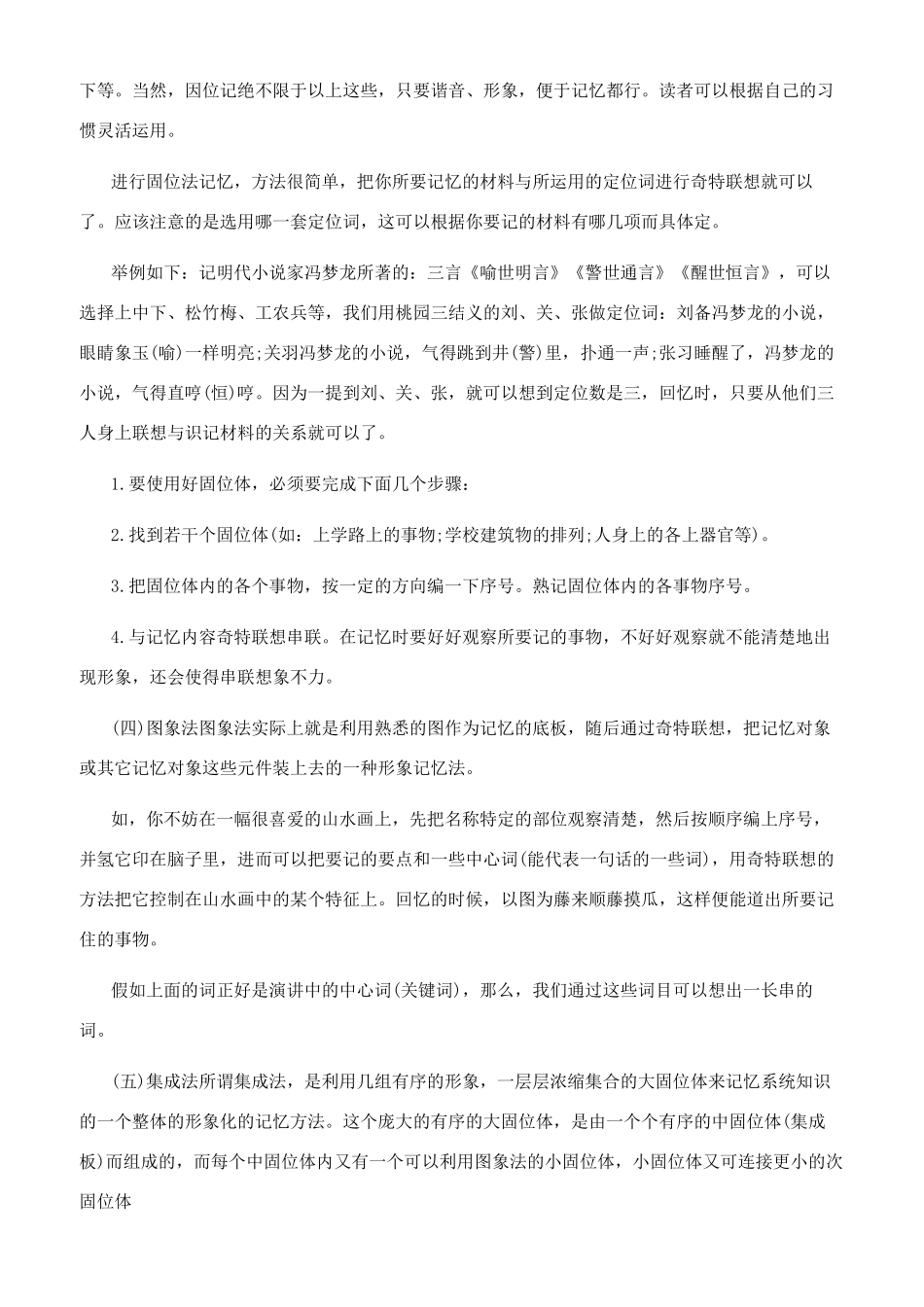 下等。当然，因位记绝不限于以上这些，只要谐音、形象，便于记忆都行。读者可以根据自己的习惯灵活运用。

进行固位法记忆，方法很简单，把你所要记忆的材料与所运用的定位词进行奇特联想就可以了。应该注意的是选用哪一套定位词，这可以根据你要记的材料有哪几项而具体定。

举例如下：记明代小说家冯梦龙所著的：三言《喻世明言》《警世通言》《醒世恒言》，可以选择上中下、松竹梅、工农兵等，我们用桃园三结义的刘、关、张做定位词：刘备冯梦龙的小说，眼睛象玉(喻)一样明亮;关羽冯梦龙的小说，气得跳到井(警)里，扑通一声;张习睡醒了，冯梦龙的小说，气得直哼(恒)哼。因为一提到刘、关、张，就可以想到定位数是三，回忆时，只要从他们三人身上联想与识记材料的关系就可以了。

1.要使用好固位体，必须要完成下面几个步骤：

2.找到若干个固位体(如：上学路上的事物;学校建筑物的排列;人身上的各上器官等)。

3.把固位体内的各个事物，按一定的方向编一下序号。熟记固位体内的各事物序号。

4.与记忆内容奇特联想串联。在记忆时要好好观察所要记的事物，不好好观察就不能清楚地出现形象，还会使得串联想象不力。

(四)图象法图象法实际上就是利用熟悉的图作为记忆的底板，随后通过奇特联想，把记忆对象或其它记忆对象这些元件装上去的一种形象记忆法。

如，你不妨在一幅很喜爱的山水画上，先把名称特定的部位观察清楚，然后按顺序编上序号，并氢它印在脑子里，进而可以把要记的要点和一些中心词(能代表一句话的一些词)，用奇特联想的方法把它控制在山水画中的某个特征上。回忆的时候，以图为藤来顺藤摸瓜，这样便能道出所要记住的事物。

假如上面的词正好是演讲中的中心词(关键词)，那么，我们通过这些词目可以想出一长串的词。

(五)集成法所谓集成法，是利用几组有序的形象，一层层浓缩集合的大固位体来记忆系统知识的一个整体的形象化的记忆方法。这个庞大的有序的大固位体，是由一个个有序的中固位体(集成板)而组成的，而每个中固位体内又有一个可以利用图象法的小固位体，小固位体又可连接更小的次固位体